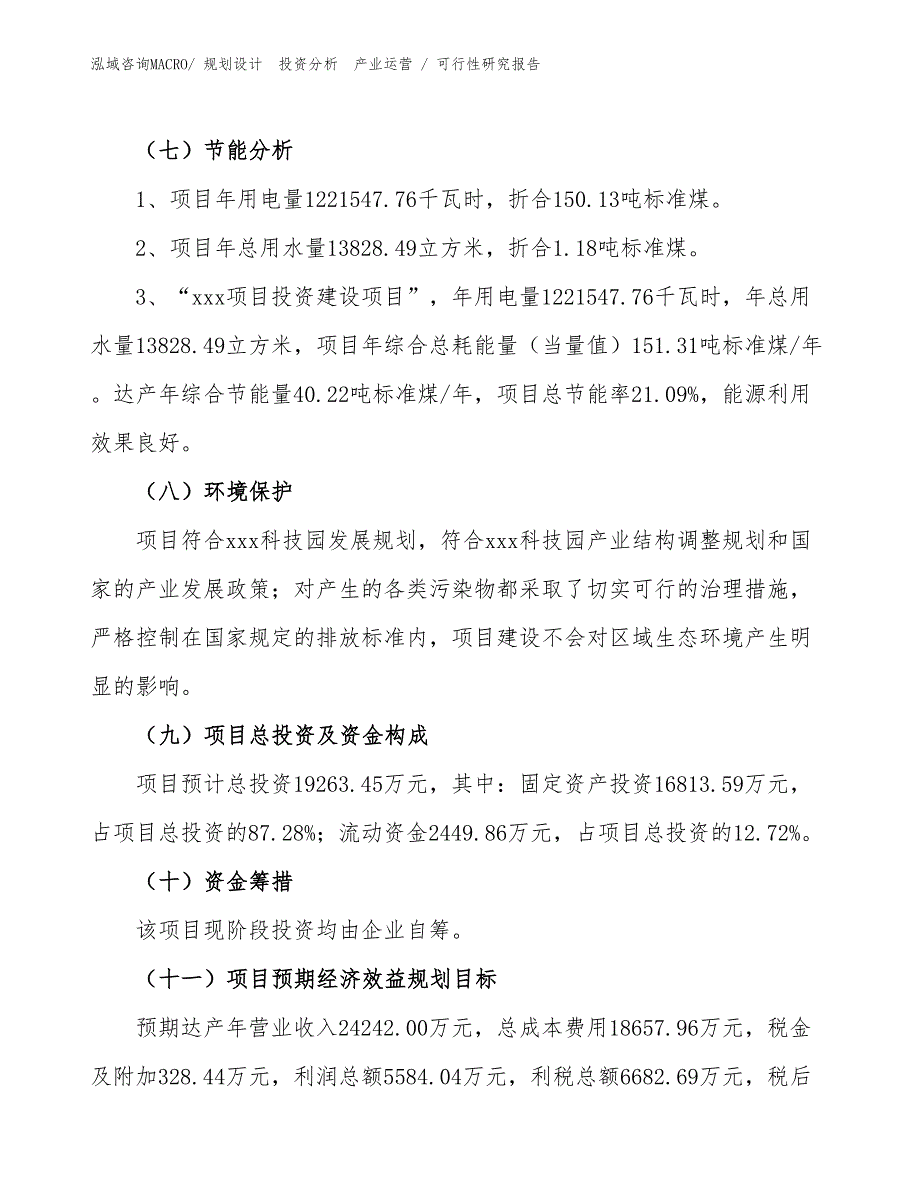 泓域咨询MACRO/ 规划设计 投资分析 产业运营 / 可行性研究报告

（七）节能分析

1、项目年用电量1221547.76千瓦时，折合150.13吨标准煤。

2、项目年总用水量13828.49立方米，折合1.18吨标准煤。

3、“xxx项目投资建设项目”，年用电量1221547.76千瓦时，年总用水量13828.49立方米，项目年综合总耗能量（当量值）151.31吨标准煤/年。达产年综合节能量40.22吨标准煤/年，项目总节能率21.09%，能源利用效果良好。

（八）环境保护

项目符合xxx科技园发展规划，符合xxx科技园产业结构调整规划和国家的产业发展政策；对产生的各类污染物都采取了切实可行的治理措施，严格控制在国家规定的排放标准内，项目建设不会对区域生态环境产生明显的影响。

（九）项目总投资及资金构成

项目预计总投资19263.45万元，其中：固定资产投资16813.59万元，占项目总投资的87.28%；流动资金2449.86万元，占项目总投资的12.72%。

（十）资金筹措

该项目现阶段投资均由企业自筹。

（十一）项目预期经济效益规划目标

预期达产年营业收入24242.00万元，总成本费用18657.96万元，税金及附加328.44万元，利润总额5584.04万元，利税总额6682.69万元，税后